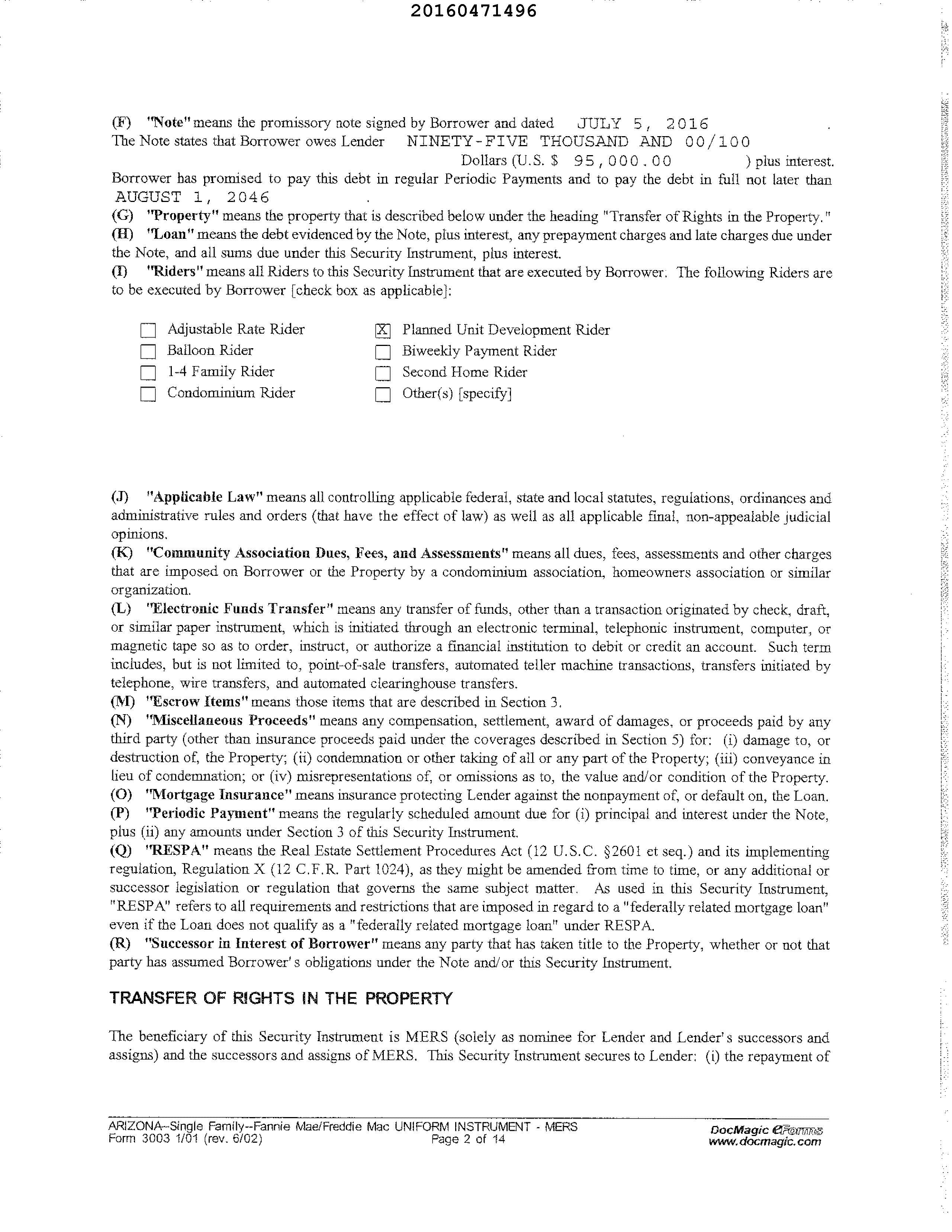 20160471496

(F) "Note" means the promissory note signed by Borrower and dated JULY 5, 2016 . The Note states that Borrower owes Lender NINETY-FIVE THOUSAND AND 00/100 Dollars (U.S. $ 95,000.00 ) plus interest. Borrower has promised to pay this debt in regular Periodic Payments and to pay the debt in full not later than AUGUST 1, 2046 .
(G) "Property" means the property that is described below under the heading "Transfer of Rights in the Property."
(H) "Loan" means the debt evidenced by the Note, plus interest, any prepayment charges and late charges due under the Note, and all sums due under this Security Instrument, plus interest.
(I) "Riders" means all Riders to this Security Instrument that are executed by Borrower. The following Riders are to be executed by Borrower [check box as applicable]:

☐ Adjustable Rate Rider
☐ Balloon Rider
☐ 1-4 Family Rider
☐ Condominium Rider
☒ Planned Unit Development Rider
☐ Biweekly Payment Rider
☐ Second Home Rider
☐ Other(s) [specify]

(J) "Applicable Law" means all controlling applicable federal, state and local statutes, regulations, ordinances and administrative rules and orders (that have the effect of law) as well as all applicable final, non-appealable judicial opinions.
(K) "Community Association Dues, Fees, and Assessments" means all dues, fees, assessments and other charges that are imposed on Borrower or the Property by a condominium association, homeowners association or similar organization.
(L) "Electronic Funds Transfer" means any transfer of funds, other than a transaction originated by check, draft, or similar paper instrument, which is initiated through an electronic terminal, telephonic instrument, computer, or magnetic tape so as to order, instruct, or authorize a financial institution to debit or credit an account. Such term includes, but is not limited to, point-of-sale transfers, automated teller machine transactions, transfers initiated by telephone, wire transfers, and automated clearinghouse transfers.
(M) "Escrow Items" means those items that are described in Section 3.
(N) "Miscellaneous Proceeds" means any compensation, settlement, award of damages, or proceeds paid by any third party (other than insurance proceeds paid under the coverages described in Section 5) for: (i) damage to, or destruction of, the Property; (ii) condemnation or other taking of all or any part of the Property; (iii) conveyance in lieu of condemnation; or (iv) misrepresentations of, or omissions as to, the value and/or condition of the Property.
(O) "Mortgage Insurance" means insurance protecting Lender against the nonpayment of, or default on, the Loan.
(P) "Periodic Payment" means the regularly scheduled amount due for (i) principal and interest under the Note, plus (ii) any amounts under Section 3 of this Security Instrument.
(Q) "RESPA" means the Real Estate Settlement Procedures Act (12 U.S.C. §2601 et seq.) and its implementing regulation, Regulation X (12 C.F.R. Part 1024), as they might be amended from time to time, or any additional or successor legislation or regulation that governs the same subject matter. As used in this Security Instrument, "RESPA" refers to all requirements and restrictions that are imposed in regard to a "federally related mortgage loan" even if the Loan does not qualify as a "federally related mortgage loan" under RESPA.
(R) "Successor in Interest of Borrower" means any party that has taken title to the Property, whether or not that party has assumed Borrower's obligations under the Note and/or this Security Instrument.

TRANSFER OF RIGHTS IN THE PROPERTY

The beneficiary of this Security Instrument is MERS (solely as nominee for Lender and Lender's successors and assigns) and the successors and assigns of MERS. This Security Instrument secures to Lender: (i) the repayment of

ARIZONA--Single Family--Fannie Mae/Freddie Mac UNIFORM INSTRUMENT - MERS
Form 3003 1/01 (rev. 6/02)
Page 2 of 14
DocMagic eForms
www.docmagic.com